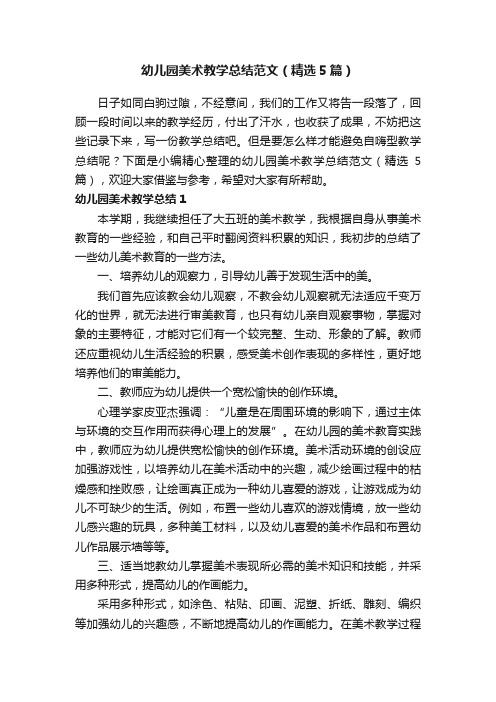 幼儿园美术教学总结范文（精选5篇）

日子如同白驹过隙，不经意间，我们的工作又将告一段落了，回顾一段时间以来的教学经历，付出了汗水，也收获了成果，不妨把这些记录下来，写一份教学总结吧。但是要怎么样才能避免自嗨型教学总结呢？下面是小编精心整理的幼儿园美术教学总结范文（精选5篇），欢迎大家借鉴与参考，希望对大家有所帮助。

幼儿园美术教学总结1

本学期，我继续担任了大五班的美术教学，我根据自身从事美术教育的一些经验，和自己平时翻阅资料积累的知识，我初步的总结了一些幼儿美术教育的一些方法。

一、培养幼儿的观察力，引导幼儿善于发现生活中的美。

我们首先应该教会幼儿观察，不教会幼儿观察就无法适应千变万化的世界，就无法进行审美教育，也只有幼儿亲自观察事物，掌握对象的主要特征，才能对它们有一个较完整、生动、形象的了解。教师还应重视幼儿生活经验的积累，感受美术创作表现的多样性，更好地培养他们的审美能力。

二、教师应为幼儿提供一个宽松愉快的创作环境。

心理学家皮亚杰强调：“儿童是在周围环境的影响下，通过主体与环境的交互作用而获得心理上的发展”。在幼儿园的美术教育实践中，教师应为幼儿提供宽松愉快的创作环境。美术活动环境的创设应加强游戏性，以培养幼儿在美术活动中的兴趣，减少绘画过程中的枯燥感和挫败感，让绘画真正成为一种幼儿喜爱的游戏，让游戏成为幼儿不可缺少的生活。例如，布置一些幼儿喜欢的游戏情境，放一些幼儿感兴趣的玩具，多种美工材料，以及幼儿喜爱的美术作品和布置幼儿作品展示墙等等。

三、适当地教幼儿掌握美术表现所必需的美术知识和技能，并采用多种形式，提高幼儿的作画能力。

采用多种形式，如涂色、粘贴、印画、泥塑、折纸、雕刻、编织等加强幼儿的兴趣感，不断地提高幼儿的作画能力。在美术教学过程